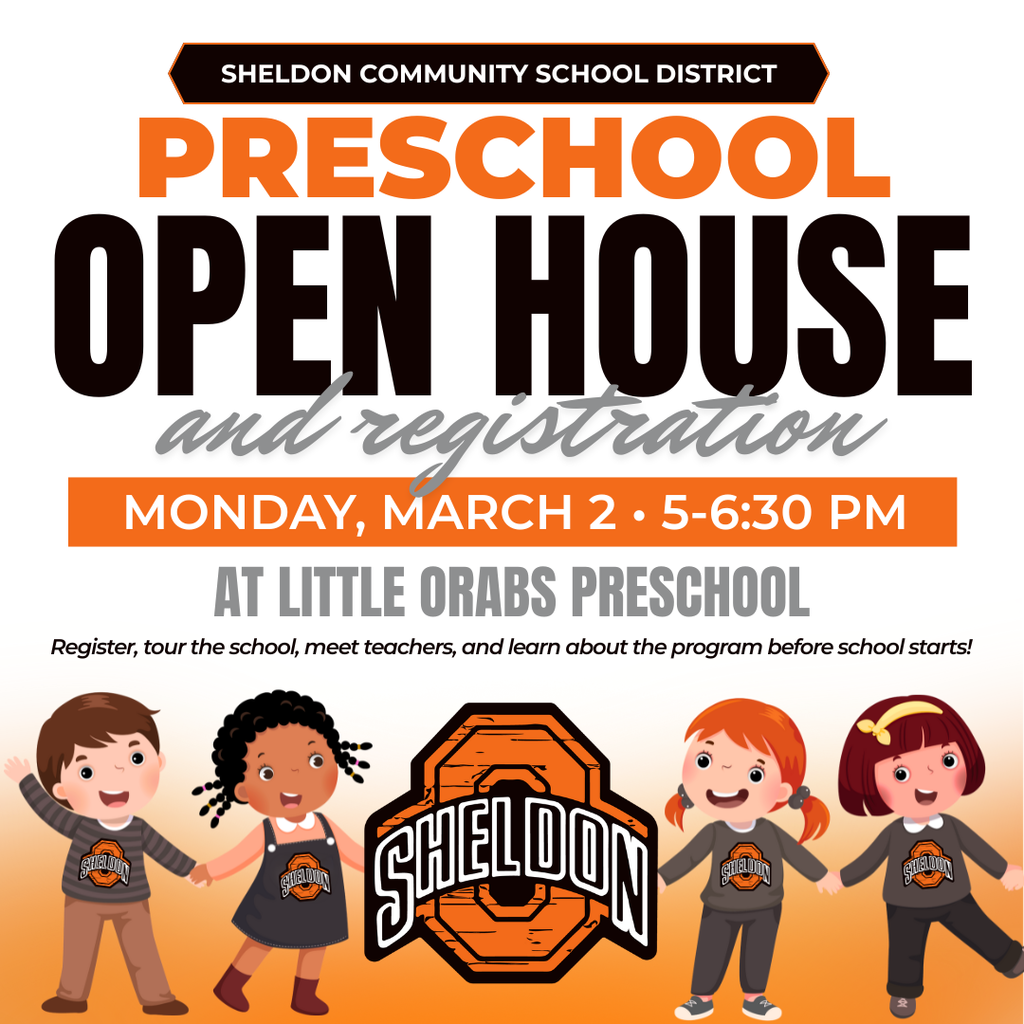 SHELDON COMMUNITY SCHOOL DISTRICT

PRESCHOOL
OPEN HOUSE
and registration

MONDAY, MARCH 2 • 5-6:30 PM

AT LITTLE ORABS PRESCHOOL

Register, tour the school, meet teachers, and learn about the program before school starts!

SHELDON

SHELDON

SHELDON

SHELDON

SHELDON